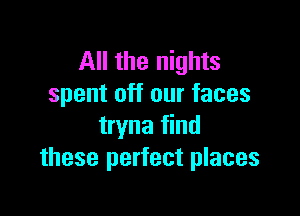 All the nights
spent off our faces
tryna find
these perfect places